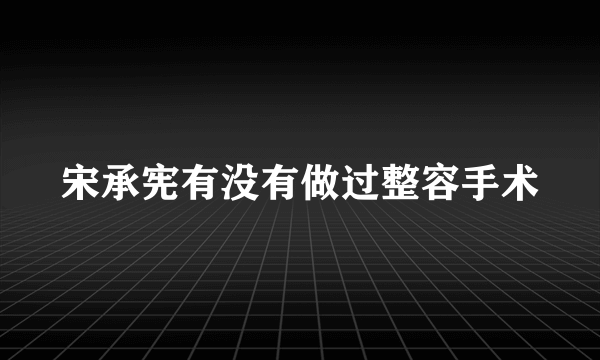 宋承宪有没有做过整容手术